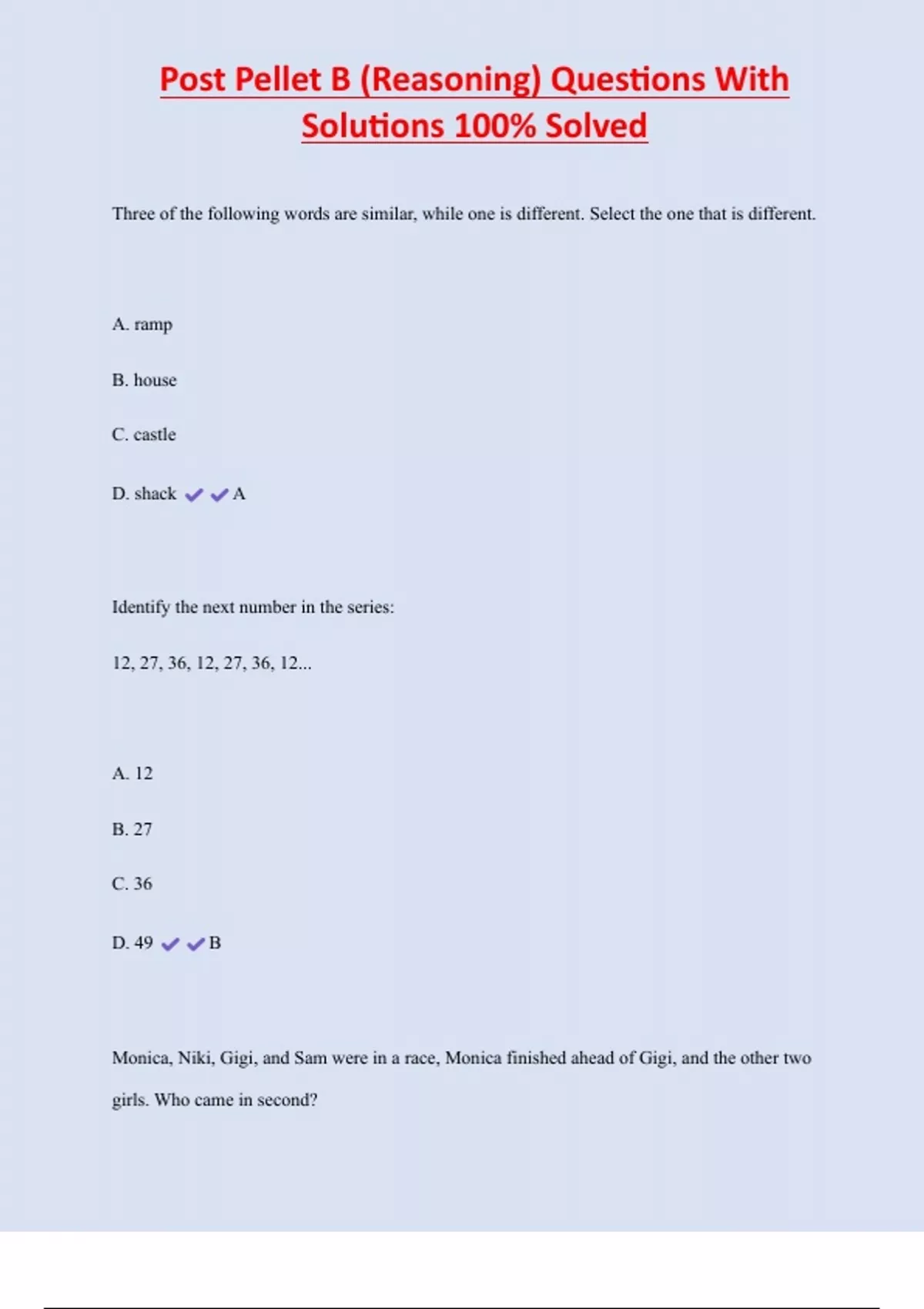 Post Pellet B (Reasoning) Questions With Solutions 100% Solved

Three of the following words are similar, while one is different. Select the one that is different.

A. ramp

B. house

C. castle

D. shack ✔✔A

Identify the next number in the series:

12, 27, 36, 12, 27, 36, 12...

A. 12

B. 27

C. 36

D. 49 ✔✔B

Monica, Niki, Gigi, and Sam were in a race, Monica finished ahead of Gigi, and the other two girls. Who came in second?